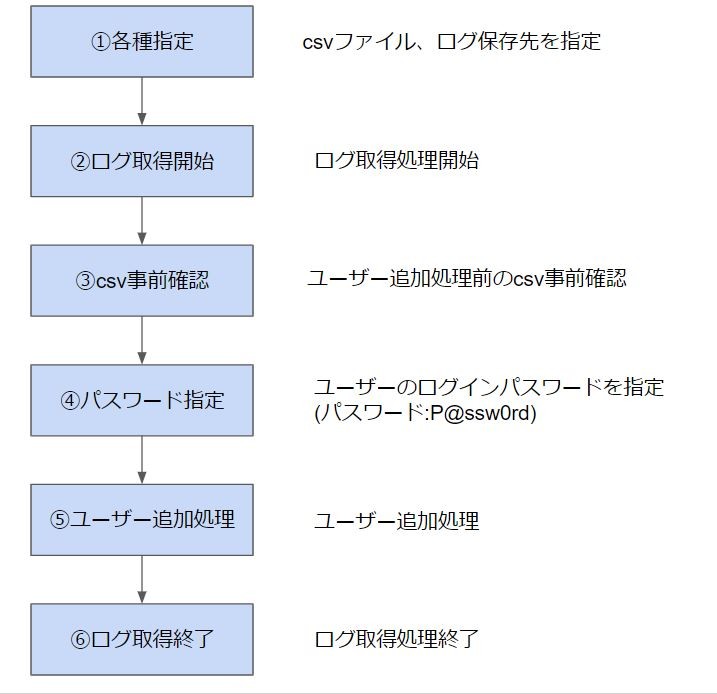 ①各種指定

csvファイル、ログ保存先を指定

②ログ取得開始

ログ取得処理開始

③csv事前確認

ユーザー追加処理前のcsv事前確認

④パスワード指定

ユーザーのログインパスワードを指定
(パスワード:P@ssw0rd)

⑤ユーザー追加処理

ユーザー追加処理

⑥ログ取得終了

ログ取得処理終了